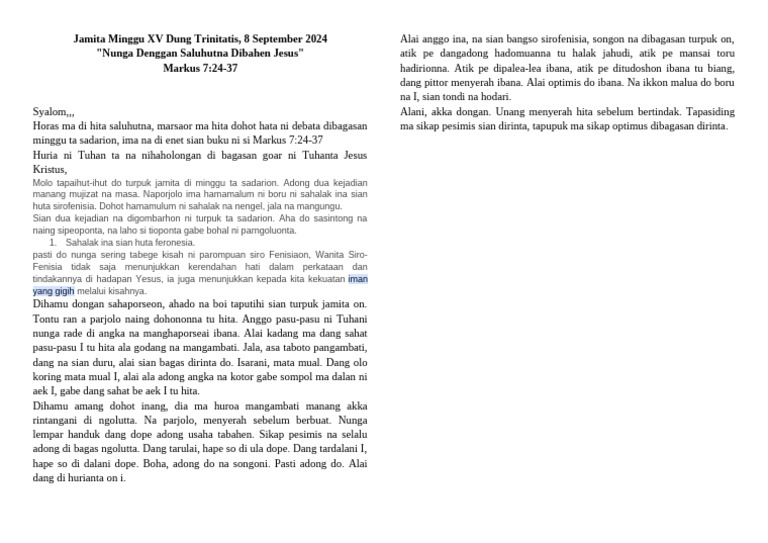 Jamita Minggu XV Dung Trinitatis, 8 September 2024
"Nunga Denggan Saluhutna Dibahen Jesus"
Markus 7:24-37

Syalom,,,
Horas ma di hita saluhutna, marsaor ma hita dohot hata ni debata dibagasan minggu ta sadarion, ima na di enet sian buku ni si Markus 7:24-37
Huria ni Tuhan ta na nihaholongan di bagasan goar ni Tuhanta Jesus Kristus,
Molo tapaihut-ihut do turpuk jamita di minggu ta sadarion. Adong dua kejadian manang mujizat na masa. Naporjolo ima hamamalum ni boru ni sahalak ina sian huta sirofenisia. Dohot hamamulum ni sahalak na nengel, jala na mangungu.
Sian dua kejadian na digombarhon ni turpuk ta sadarion. Aha do sasintong na naing sipeoponta, na laho si tioponta gabe bohal ni parngoluonta.
1. Sahalak ina sian huta feronesia.
pasti do nunga sering tabege kisah ni parompuan siro Fenisiaon, Wanita Siro-Fenisia tidak saja menunjukkan kerendahan hati dalam perkataan dan tindakannya di hadapan Yesus, ia juga menunjukkan kepada kita kekuatan iman yang gigih melalui kisahnya.
Dihamu dongan sahaporseon, ahado na boi taputihi sian turpuk jamita on. Tontu ran a parjolo naing dohononna tu hita. Anggo pasu-pasu ni Tuhani nunga rade di angka na manghaporseai ibana. Alai kadang ma dang sahat pasu-pasu I tu hita ala godang na mangambati. Jala, asa taboto pangambati, dang na sian duru, alai sian bagas dirinta do. Isarani, mata mual. Dang olo koring mata mual I, alai ala adong angka na kotor gabe sompol ma dalan ni aek I, gabe dang sahat be aek I tu hita.
Dihamu amang dohot inang, dia ma huroa mangambati manang akka rintangani di ngolutta. Na parjolo, menyerah sebelum berbuat. Nunga lempar handuk dang dope adong usaha tabahen. Sikap pesimis na selalu adong di bagas ngolutta. Dang tarulai, hape so di ula dope. Dang tardalani I, hape so di dalani dope. Boha, adong do na songoni. Pasti adong do. Alai dang di hurianta on i.

Alai anggo ina, na sian bangso sirofenisia, songon na dibagasan turpuk on, atik pe dangadong hadomuanna tu halak jahudi, atik pe mansai toru hadirionna. Atik pe dipalea-lea ibana, atik pe ditudoshon ibana tu biang, dang pittor menyerah ibana. Alai optimis do ibana. Na ikkon malua do boru na I, sian tondi na hodari.
Alani, akka dongan. Unang menyerah hita sebelum bertindak. Tapasiding ma sikap pesimis sian dirinta, tapupuk ma sikap optimus dibagasan dirinta.